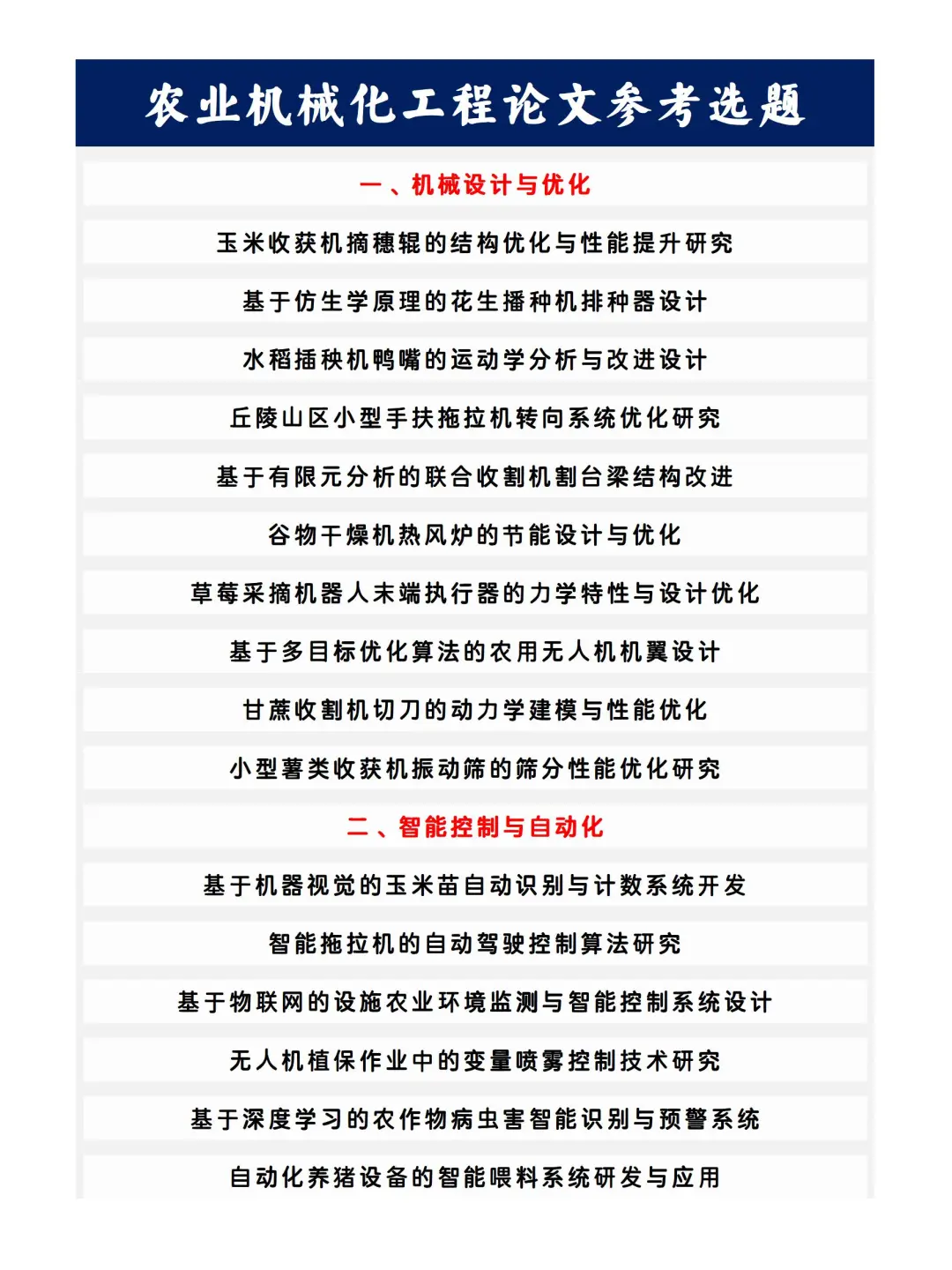 农业机械化工程论文参考选题

一、机械设计与优化

玉米收获机摘穗辊的结构优化与性能提升研究

基于仿生学原理的花生播种机排种器设计

水稻插秧机鸭嘴的运动学分析与改进设计

丘陵山区小型手扶拖拉机转向系统优化研究

基于有限元分析的联合收割机割台梁结构改进

谷物干燥机热风炉的节能设计与优化

草莓采摘机器人末端执行器的力学特性与设计优化

基于多目标优化算法的农用无人机机翼设计

甘蔗收割机切刀的动力学建模与性能优化

小型薯类收获机振动筛的筛分性能优化研究

二、智能控制与自动化

基于机器视觉的玉米苗自动识别与计数系统开发

智能拖拉机的自动驾驶控制算法研究

基于物联网的设施农业环境监测与智能控制系统设计

无人机植保作业中的变量喷雾控制技术研究

基于深度学习的农作物病虫害智能识别与预警系统

自动化养猪设备的智能喂料系统研发与应用